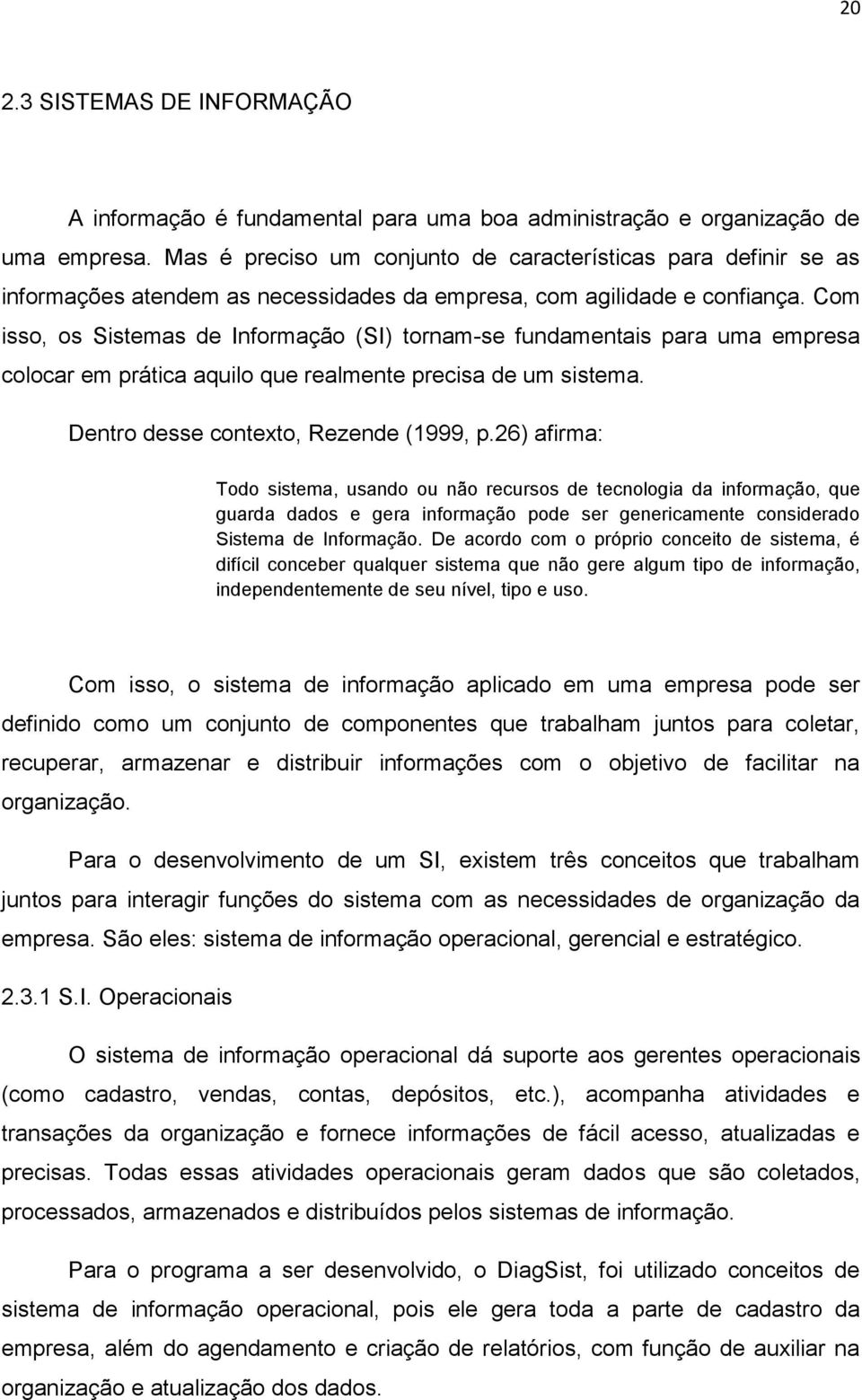 20

2.3 SISTEMAS DE INFORMAÇÃO

A informação é fundamental para uma boa administração e organização de uma empresa. Mas é preciso um conjunto de características para definir se as informações atendem as necessidades da empresa, com agilidade e confiança. Com isso, os Sistemas de Informação (SI) tornam-se fundamentais para uma empresa colocar em prática aquilo que realmente precisa de um sistema.

Dentro desse contexto, Rezende (1999, p.26) afirma:

Todo sistema, usando ou não recursos de tecnologia da informação, que guarda dados e gera informação pode ser genericamente considerado Sistema de Informação. De acordo com o próprio conceito de sistema, é difícil conceber qualquer sistema que não gere algum tipo de informação, independentemente de seu nível, tipo e uso.

Com isso, o sistema de informação aplicado em uma empresa pode ser definido como um conjunto de componentes que trabalham juntos para coletar, recuperar, armazenar e distribuir informações com o objetivo de facilitar na organização.

Para o desenvolvimento de um SI, existem três conceitos que trabalham juntos para interagir funções do sistema com as necessidades de organização da empresa. São eles: sistema de informação operacional, gerencial e estratégico.

2.3.1 S.I. Operacionais

O sistema de informação operacional dá suporte aos gerentes operacionais (como cadastro, vendas, contas, depósitos, etc.), acompanha atividades e transações da organização e fornece informações de fácil acesso, atualizadas e precisas. Todas essas atividades operacionais geram dados que são coletados, processados, armazenados e distribuídos pelos sistemas de informação.

Para o programa a ser desenvolvido, o DiagSist, foi utilizado conceitos de sistema de informação operacional, pois ele gera toda a parte de cadastro da empresa, além do agendamento e criação de relatórios, com função de auxiliar na organização e atualização dos dados.